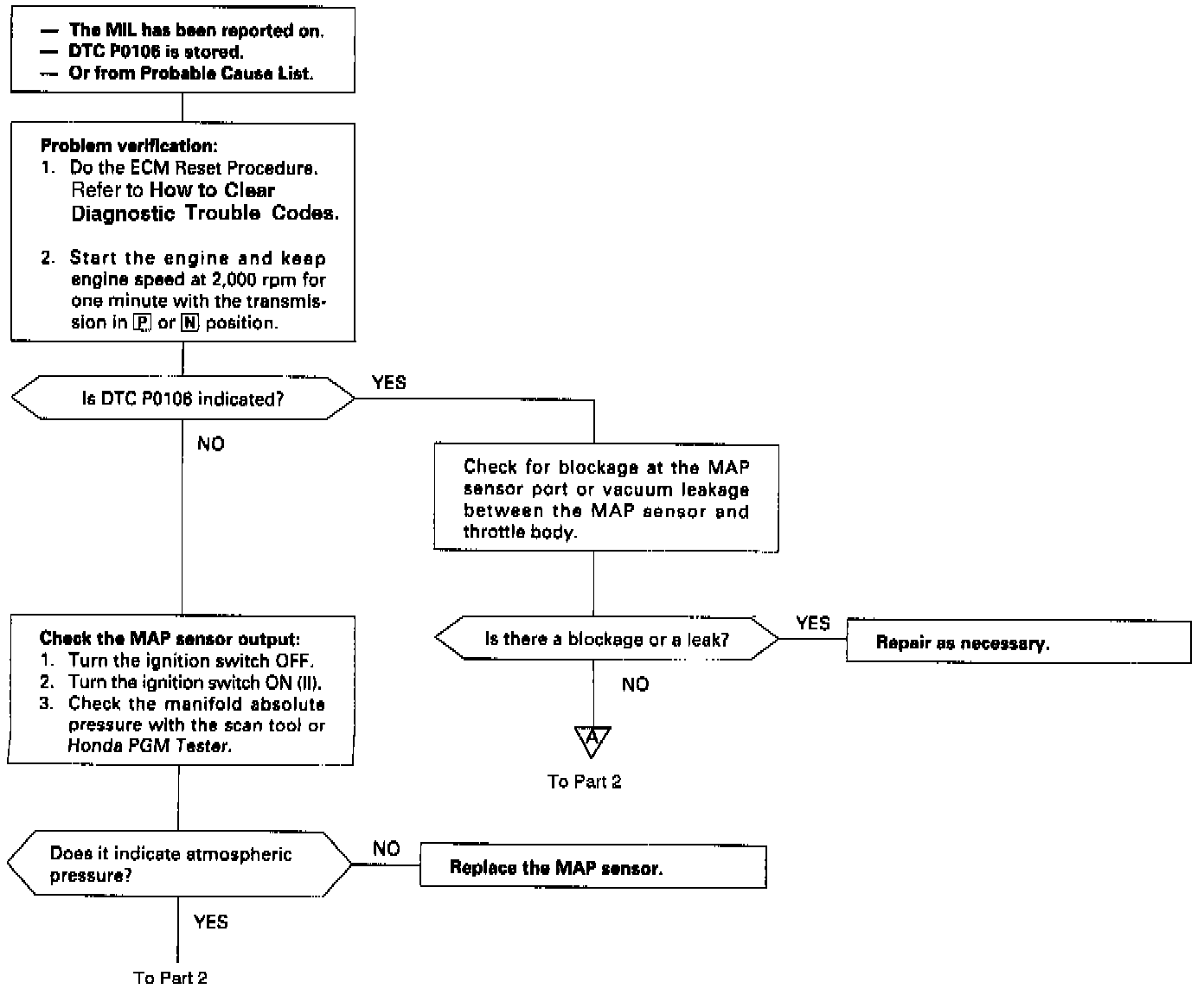 — The MIL has been reported on.
— DTC P0106 is stored.
— Or from Probable Cause List.

Problem verification:
1. Do the ECM Reset Procedure. Refer to How to Clear Diagnostic Trouble Codes.

2. Start the engine and keep engine speed at 2,000 rpm for one minute with the transmission in P or N position.

Is DTC P0106 indicated?

YES

NO

Check for blockage at the MAP sensor port or vacuum leakage between the MAP sensor and throttle body.

Is there a blockage or a leak?

YES

Repair as necessary.

NO

A

To Part 2

Check the MAP sensor output:
1. Turn the ignition switch OFF.
2. Turn the ignition switch ON (II).
3. Check the manifold absolute pressure with the scan tool or Honda PGM Tester.

Does it indicate atmospheric pressure?

NO

Replace the MAP sensor.

YES

To Part 2